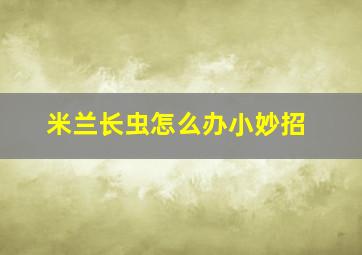 米兰长虫怎么办小妙招